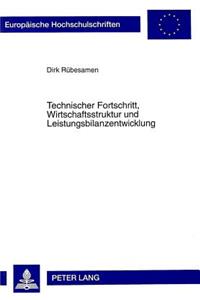 Europäische Hochschulschriften

Dirk Rübesamen

Technischer Fortschritt, Wirtschaftsstruktur und Leistungsbilanzentwicklung

PETER LANG